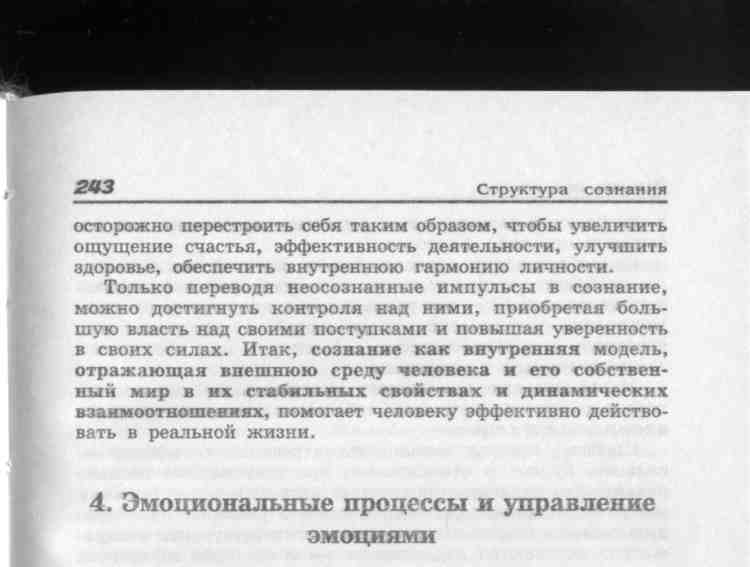 243 Структура сознания

осторожно перестроить себя таким образом, чтобы увеличить ощущение счастья, эффективность деятельности, улучшить здоровье, обеспечить внутреннюю гармонию личности.

Только переводя неосознанные импульсы в сознание, можно достигнуть контроля над ними, приобретая большую власть над своими поступками и повышая уверенность в своих силах. Итак, сознание как внутренняя модель, отражающая внешнюю среду человека и его собственный мир в их стабильных свойствах и динамических взаимоотношениях, помогает человеку эффективно действовать в реальной жизни.

4. Эмоциональные процессы и управление эмоциями